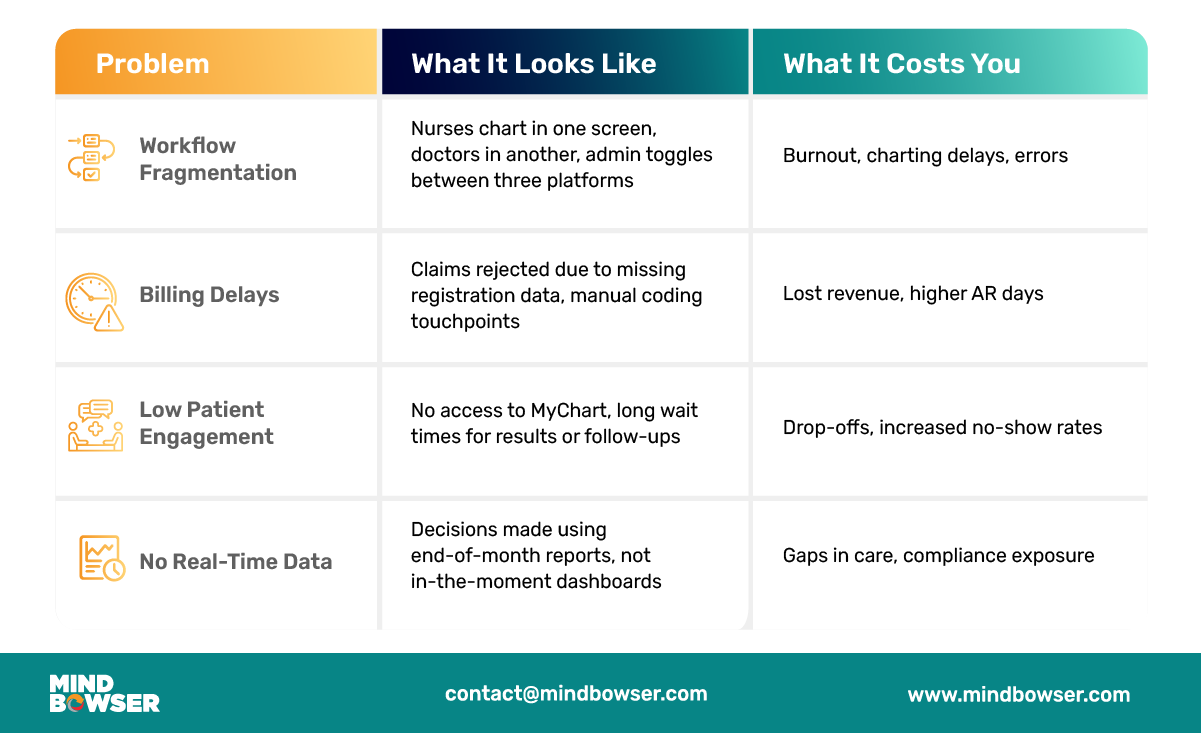 | Problem | What It Looks Like | What It Costs You |
|---|---|---|
| Workflow Fragmentation | Nurses chart in one screen, doctors in another, admin toggles between three platforms | Burnout, charting delays, errors |
| Billing Delays | Claims rejected due to missing registration data, manual coding touchpoints | Lost revenue, higher AR days |
| Low Patient Engagement | No access to MyChart, long wait times for results or follow-ups | Drop-offs, increased no-show rates |
| No Real-Time Data | Decisions made using end-of-month reports, not in-the-moment dashboards | Gaps in care, compliance exposure |

MIND BOWSER

contact@mindbowser.com

www.mindbowser.com